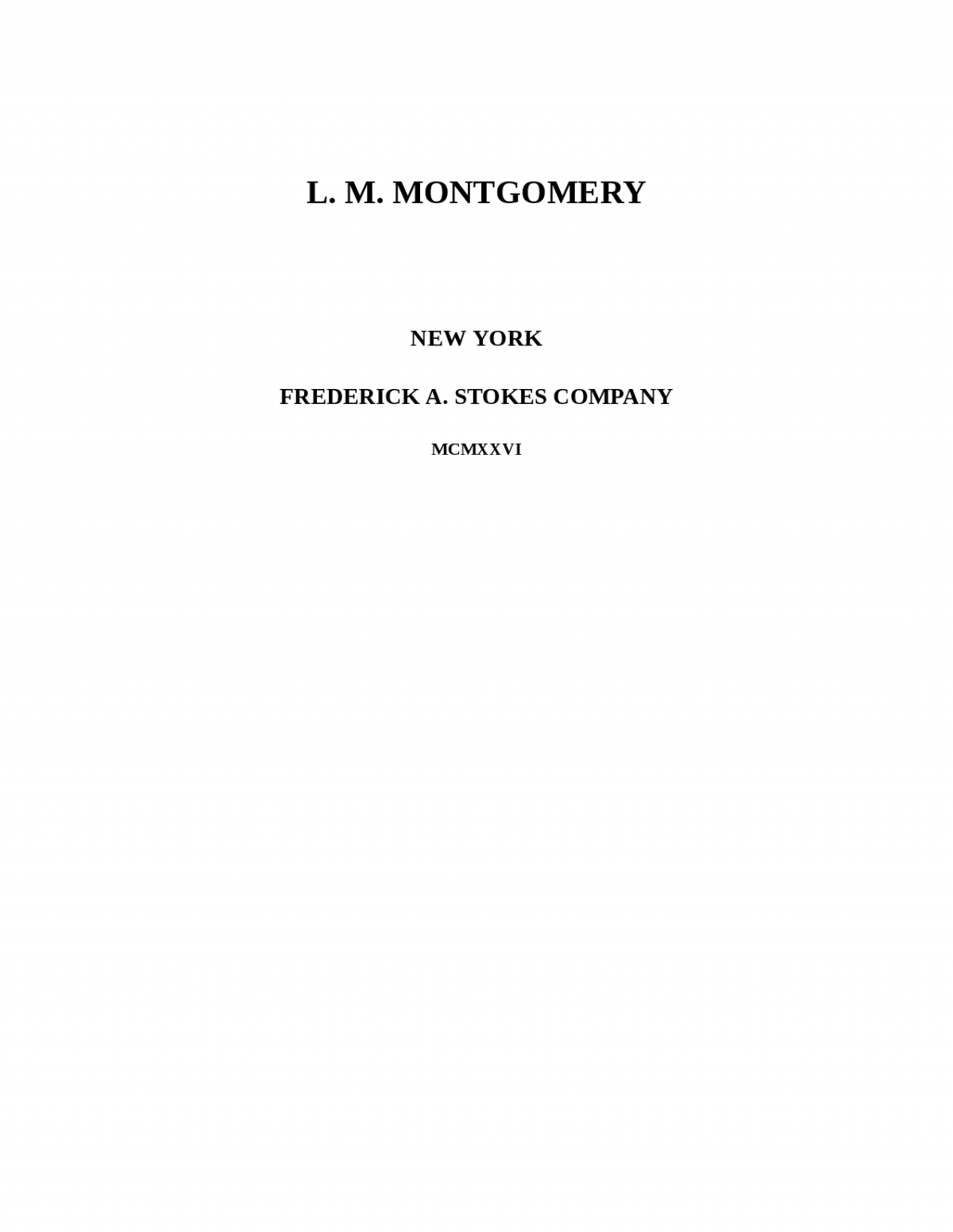 L. M. MONTGOMERY

NEW YORK

FREDERICK A. STOKES COMPANY

MCMXXVI